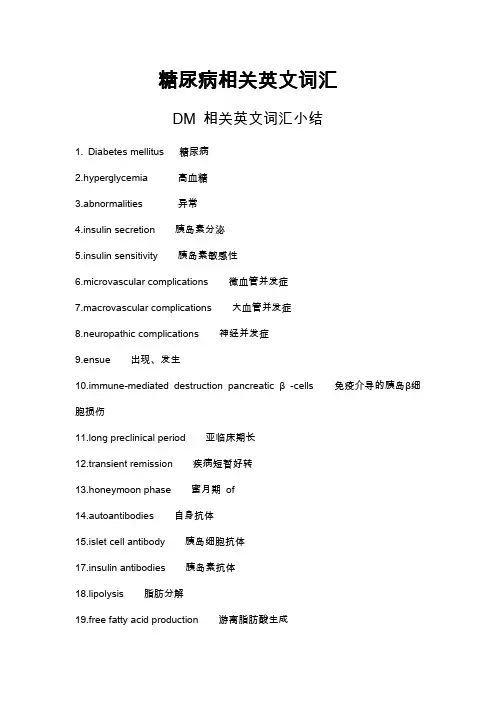 糖尿病相关英文词汇

DM 相关英文词汇小结

1. Diabetes mellitus 糖尿病

2.hyperglycemia 高血糖

3.abnormalities 异常

4.insulin secretion 胰岛素分泌

5.insulin sensitivity 胰岛素敏感性

6.microvascular complications 微血管并发症

7.macrovascular complications 大血管并发症

8.neuropathic complications 神经并发症

9.ensue 出现、发生

10.immune-mediated destruction pancreatic β -cells 免疫介导的胰岛β细胞损伤

11.long preclinical period 亚临床期长

12.transient remission 疾病短暂好转

13.honeymoon phase 蜜月期 of

14.autoantibodies 自身抗体

15.islet cell antibody 胰岛细胞抗体

17.insulin antibodies 胰岛素抗体

18.lipolysis 脂肪分解

19.free fatty acid production 游离脂肪酸生成